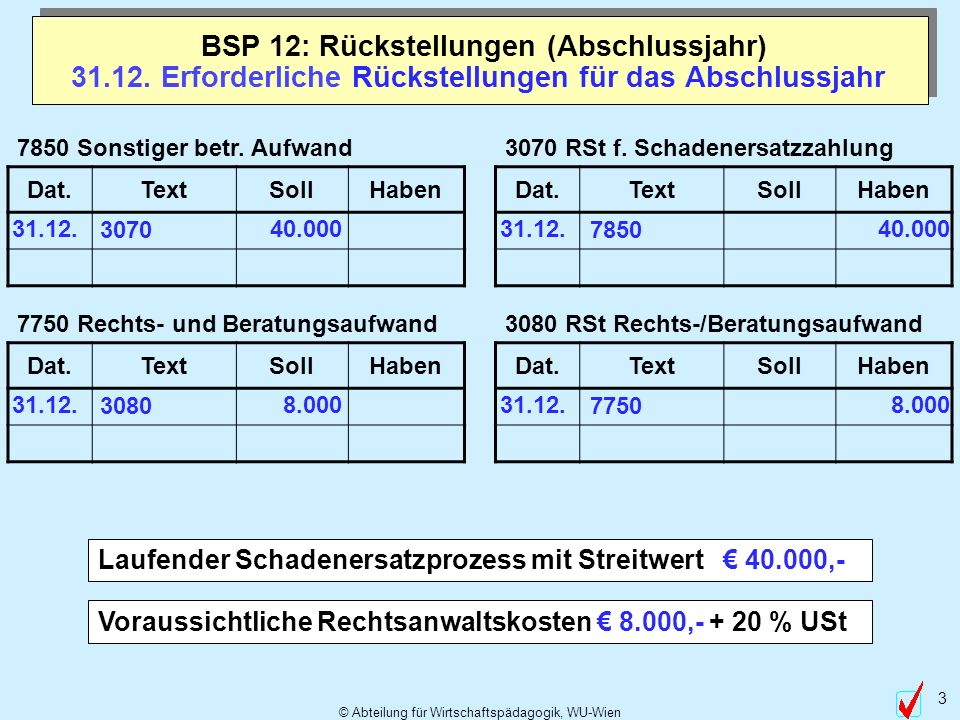 BSP 12: Rückstellungen (Abschlussjahr)
31.12. Erforderliche Rückstellungen für das Abschlussjahr

7850 Sonstiger betr. Aufwand

| Dat. | Text | Soll | Haben |
|---|---|---|---|
| 31.12. | 3070 | 40.000 | |
| | | | |

3070 RSt f. Schadenersatzzahlung

| Dat. | Text | Soll | Haben |
|---|---|---|---|
| 31.12. | 7850 | | 40.000 |
| | | | |

7750 Rechts- und Beratungsaufwand

| Dat. | Text | Soll | Haben |
|---|---|---|---|
| 31.12. | 3080 | 8.000 | |
| | | | |

3080 RSt Rechts-/Beratungsaufwand

| Dat. | Text | Soll | Haben |
|---|---|---|---|
| 31.12. | 7750 | | 8.000 |
| | | | |

Laufender Schadenersatzprozess mit Streitwert € 40.000,-

Voraussichtliche Rechtsanwaltskosten € 8.000,- + 20 % USt

© Abteilung für Wirtschaftspädagogik, WU-Wien

3